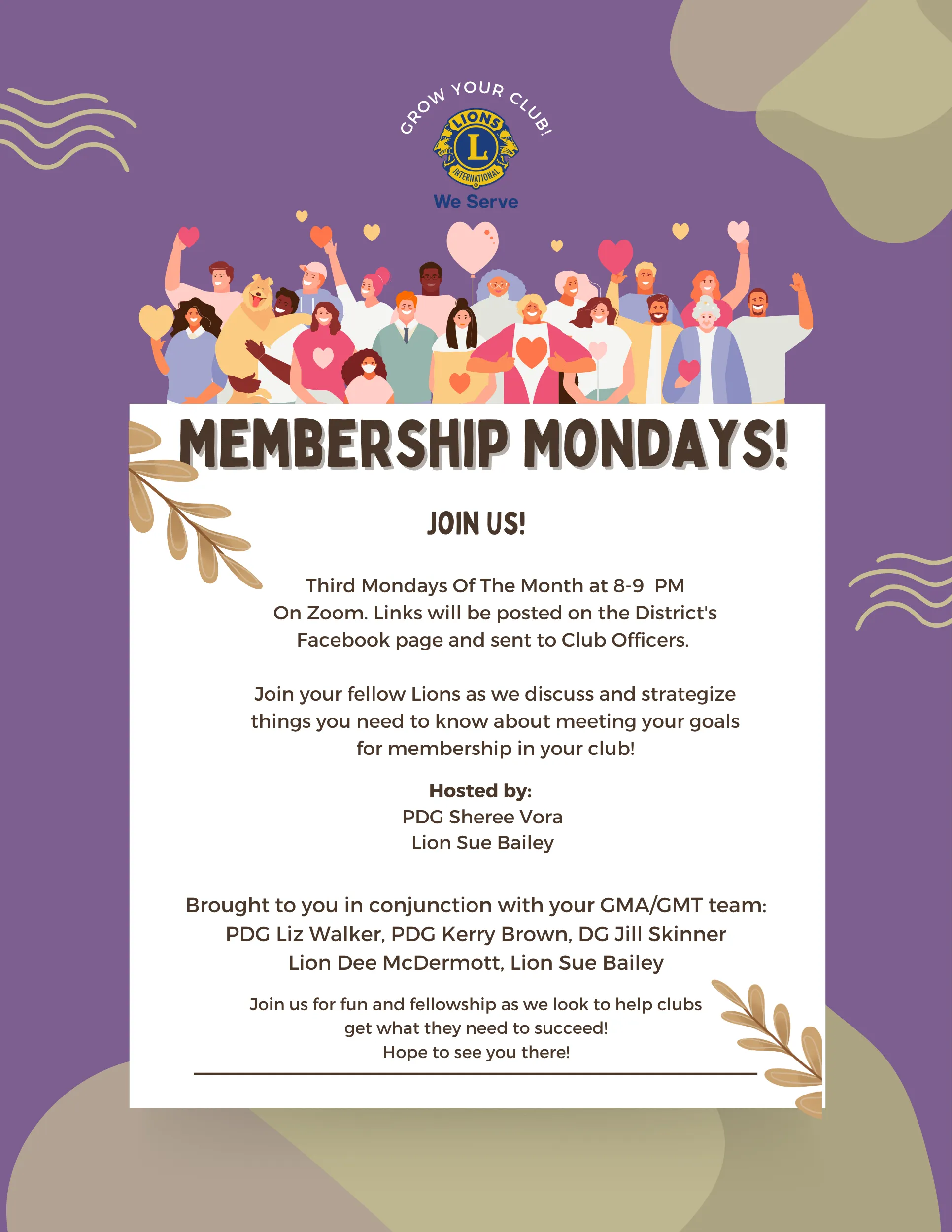 GROW YOUR CLUB!

LIONS
L
INTERNATIONAL

We Serve

MEMBERSHIP MONDAYS!

JOIN US!

Third Mondays Of The Month at 8-9 PM
On Zoom. Links will be posted on the District's Facebook page and sent to Club Officers.

Join your fellow Lions as we discuss and strategize things you need to know about meeting your goals for membership in your club!

Hosted by:
PDG Sheree Vora
Lion Sue Bailey

Brought to you in conjunction with your GMA/GMT team:
PDG Liz Walker, PDG Kerry Brown, DG Jill Skinner
Lion Dee McDermott, Lion Sue Bailey

Join us for fun and fellowship as we look to help clubs get what they need to succeed!
Hope to see you there!